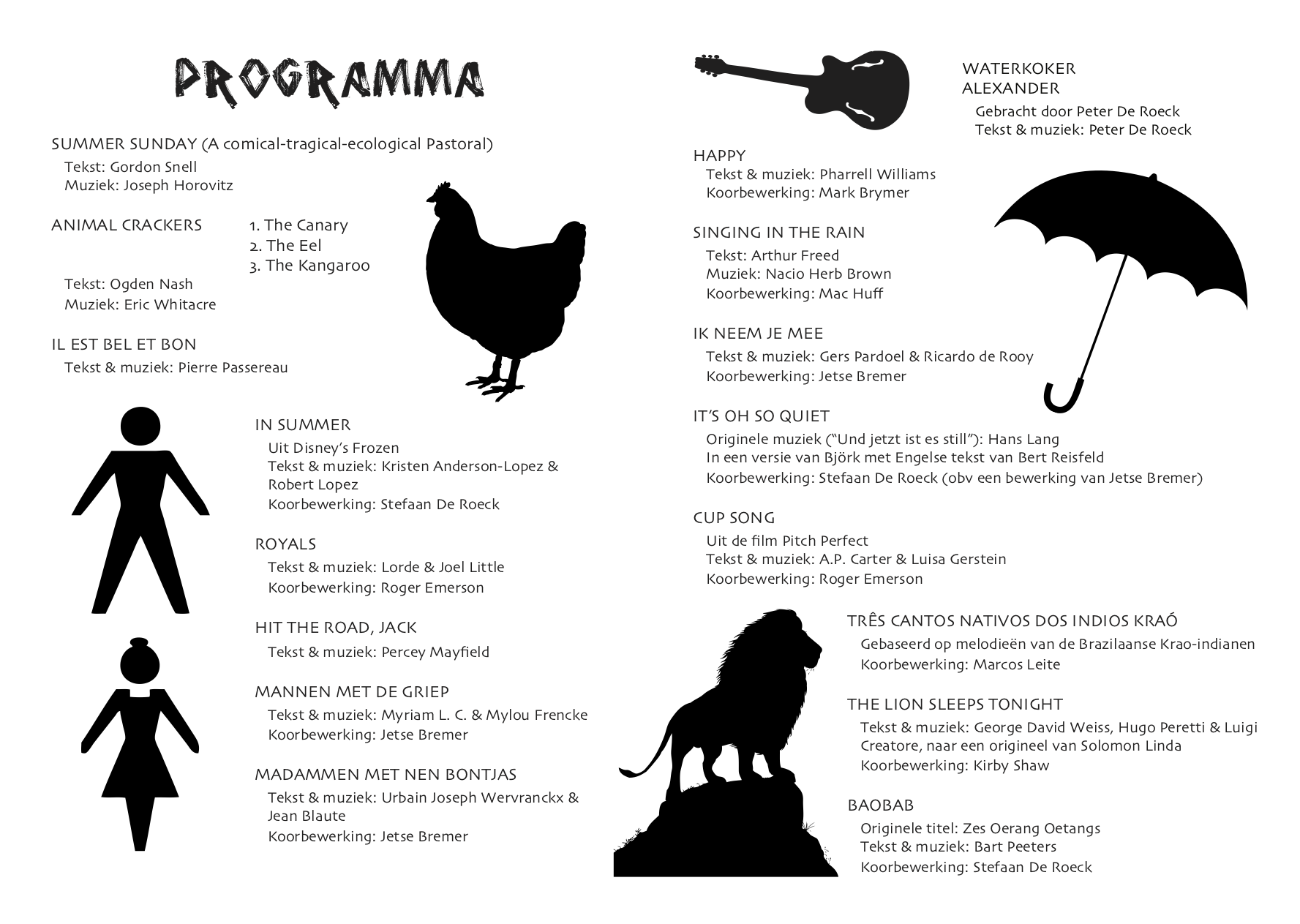 PROGRAMMA

SUMMER SUNDAY (A comical-tragical-ecological Pastoral)
Tekst: Gordon Snell
Muziek: Joseph Horovitz

ANIMAL CRACKERS
1. The Canary
2. The Eel
3. The Kangaroo
Tekst: Ogden Nash
Muziek: Eric Whitacre

IL EST BEL ET BON
Tekst & muziek: Pierre Passereau

IN SUMMER
Uit Disney's Frozen
Tekst & muziek: Kristen Anderson-Lopez & Robert Lopez
Koorbewerking: Stefaan De Roeck

ROYALS
Tekst & muziek: Lorde & Joel Little
Koorbewerking: Roger Emerson

HIT THE ROAD, JACK
Tekst & muziek: Percey Mayfield

MANNEN MET DE GRIEP
Tekst & muziek: Myriam L. C. & Mylou Frencke
Koorbewerking: Jetse Bremer

MADAMMEN MET NEN BONTJAS
Tekst & muziek: Urbain Joseph Wervranckx & Jean Blaute
Koorbewerking: Jetse Bremer

WATERKOKER ALEXANDER
Gebracht door Peter De Roeck
Tekst & muziek: Peter De Roeck

HAPPY
Tekst & muziek: Pharrell Williams
Koorbewerking: Mark Brymer

SINGING IN THE RAIN
Tekst: Arthur Freed
Muziek: Nacio Herb Brown
Koorbewerking: Mac Huff

IK NEEM JE MEE
Tekst & muziek: Gers Pardoel & Ricardo de Rooy
Koorbewerking: Jetse Bremer

IT'S OH SO QUIET
Originele muziek ("Und jetzt ist es still"): Hans Lang
In een versie van Björk met Engelse tekst van Bert Reisfeld
Koorbewerking: Stefaan De Roeck (obv een bewerking van Jetse Bremer)

CUP SONG
Uit de film Pitch Perfect
Tekst & muziek: A.P. Carter & Luisa Gerstein
Koorbewerking: Roger Emerson

TRÊS CANTOS NATIVOS DOS INDIOS KRAÓ
Gebaseerd op melodieën van de Brazilaanse Krao-indianen
Koorbewerking: Marcos Leite

THE LION SLEEPS TONIGHT
Tekst & muziek: George David Weiss, Hugo Peretti & Luigi Creatore, naar een origineel van Solomon Linda
Koorbewerking: Kirby Shaw

BAOBAB
Originele titel: Zes Oerang Oetangs
Tekst & muziek: Bart Peeters
Koorbewerking: Stefaan De Roeck